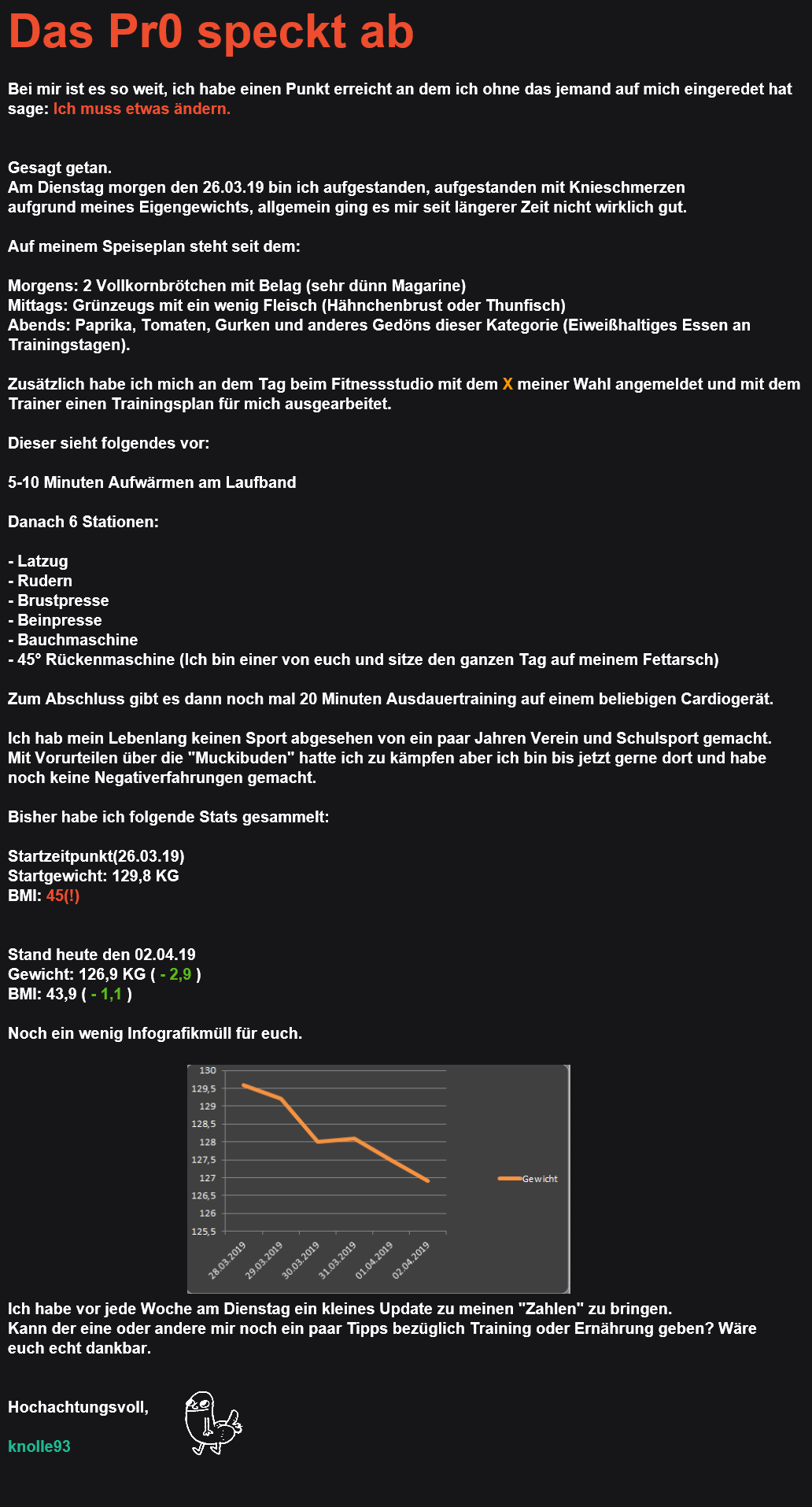 Das Pr0 speckt ab

Bei mir ist es so weit, ich habe einen Punkt erreicht an dem ich ohne das jemand auf mich eingeredet hat sage: Ich muss etwas ändern.

Gesagt getan.
Am Dienstag morgen den 26.03.19 bin ich aufgestanden, aufgestanden mit Knieschmerzen aufgrund meines Eigengewichts, allgemein ging es mir seit längerer Zeit nicht wirklich gut.

Auf meinem Speiseplan steht seit dem:

Morgens: 2 Vollkornbrötchen mit Belag (sehr dünn Magarine)
Mittags: Grünzeugs mit ein wenig Fleisch (Hähnchenbrust oder Thunfisch)
Abends: Paprika, Tomaten, Gurken und anderes Gedöns dieser Kategorie (Eiweißhaltiges Essen an Trainingstagen).

Zusätzlich habe ich mich an dem Tag beim Fitnessstudio mit dem X meiner Wahl angemeldet und mit dem Trainer einen Trainingsplan für mich ausgearbeitet.

Dieser sieht folgendes vor:

5-10 Minuten Aufwärmen am Laufband

Danach 6 Stationen:

- Latzug
- Rudern
- Brustpresse
- Beinpresse
- Bauchmaschine
- 45° Rückenmaschine (Ich bin einer von euch und sitze den ganzen Tag auf meinem Fettarsch)

Zum Abschluss gibt es dann noch mal 20 Minuten Ausdauertraining auf einem beliebigen Cardiogerät.

Ich hab mein Lebenlang keinen Sport abgesehen von ein paar Jahren Verein und Schulsport gemacht. Mit Vorurteilen über die "Muckibuden" hatte ich zu kämpfen aber ich bin bis jetzt gerne dort und habe noch keine Negativerfahrungen gemacht.

Bisher habe ich folgende Stats gesammelt:

Startzeitpunkt(26.03.19)
Startgewicht: 129,8 KG
BMI: 45(!)

Stand heute den 02.04.19
Gewicht: 126,9 KG ( - 2,9 )
BMI: 43,9 ( - 1,1 )

Noch ein wenig Infografikmüll für euch.

130
129,5
129
128,5
128
127,5
127
126,5
126
125,5
28.03.2019
29.03.2019
30.03.2019
31.03.2019
01.04.2019
02.04.2019
Gewicht

Ich habe vor jede Woche am Dienstag ein kleines Update zu meinen "Zahlen" zu bringen.
Kann der eine oder andere mir noch ein paar Tipps bezüglich Training oder Ernährung geben? Wäre euch echt dankbar.

Hochachtungsvoll,

knolle93